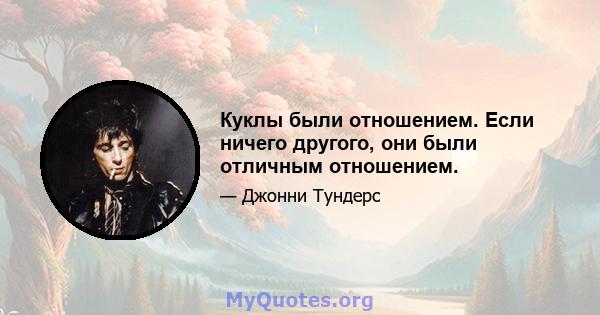 Куклы были отношением. Если ничего другого, они были отличным отношением.

— Джонни Тундерс

MyQuotes.org